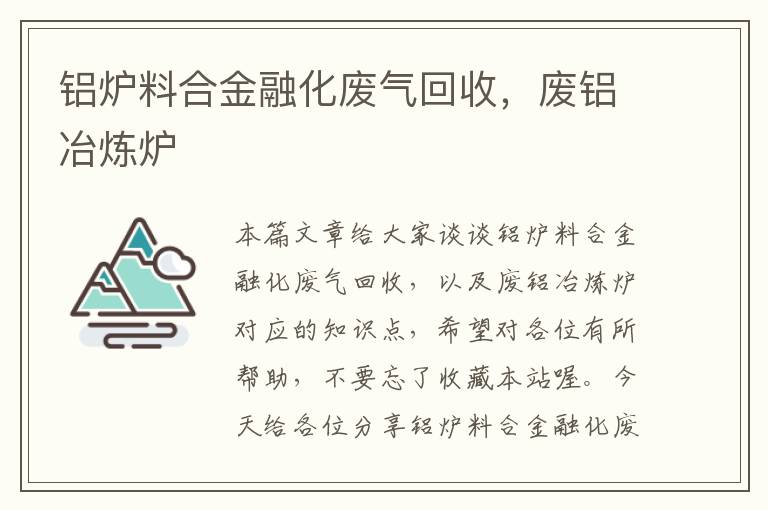 铝炉料合金融化废气回收，废铝冶炼炉

本篇文章给大家谈谈铝炉料合金融化废气回收，以及废铝冶炼炉对应的知识点，希望对各位有所帮助，不要忘了收藏本站喔。今天给各位分享铝炉料合金融化废